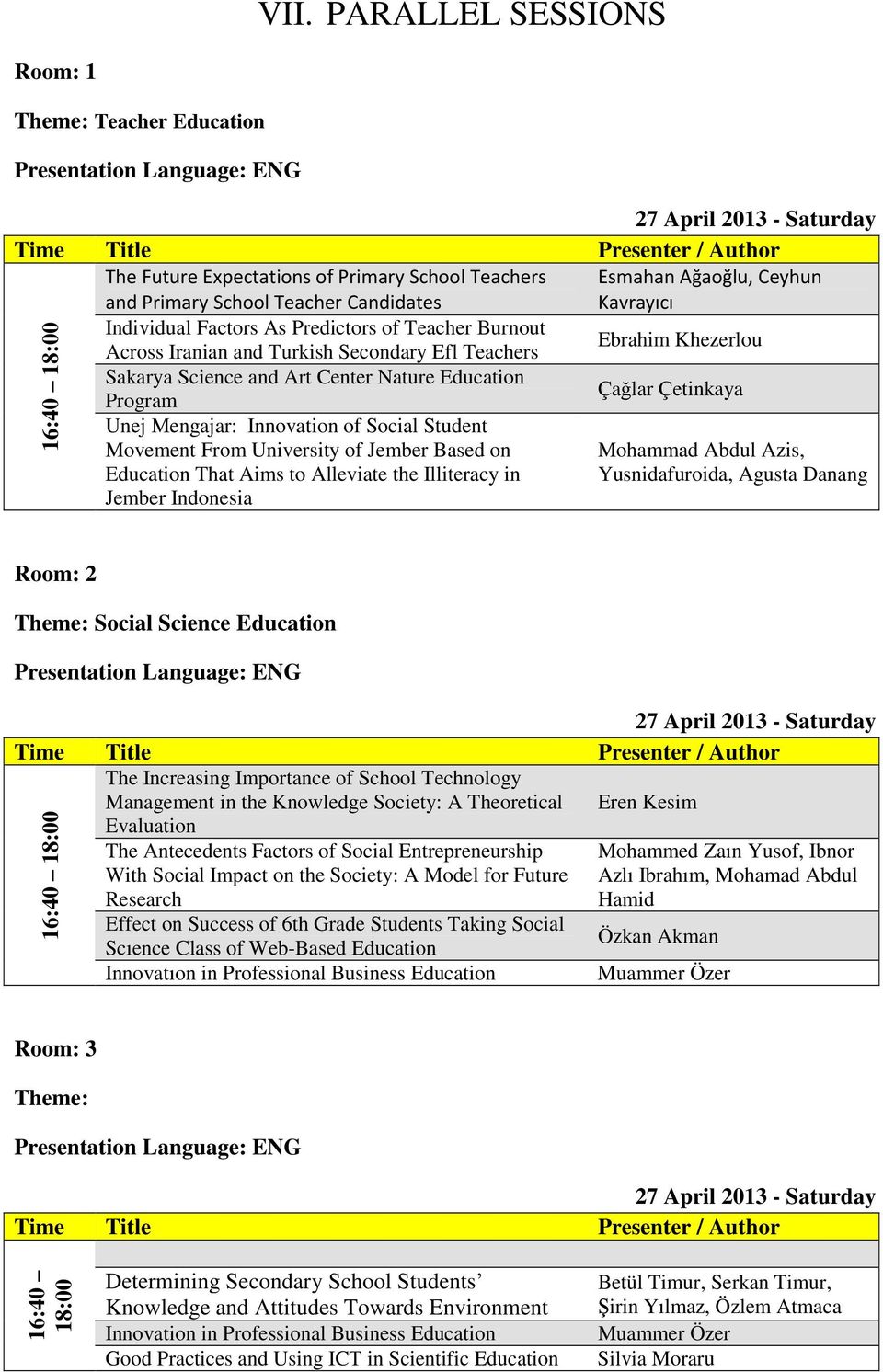 VII. PARALLEL SESSIONS

Room: 1

Theme: Teacher Education

Presentation Language: ENG

27 April 2013 - Saturday

| Time | Title | Presenter / Author |
|---|---|---|
| 16:40 – 18:00 | The Future Expectations of Primary School Teachers and Primary School Teacher Candidates | Esmahan Ağaoğlu, Ceyhun Kavrayıcı |
| | Individual Factors As Predictors of Teacher Burnout Across Iranian and Turkish Secondary Efl Teachers | Ebrahim Khezerlou |
| | Sakarya Science and Art Center Nature Education Program | Çağlar Çetinkaya |
| | Unej Mengajar: Innovation of Social Student Movement From University of Jember Based on Education That Aims to Alleviate the Illiteracy in Jember Indonesia | Mohammad Abdul Azis, Yusnidafuroida, Agusta Danang |

Room: 2

Theme: Social Science Education

Presentation Language: ENG

27 April 2013 - Saturday

| Time | Title | Presenter / Author |
|---|---|---|
| 16:40 – 18:00 | The Increasing Importance of School Technology Management in the Knowledge Society: A Theoretical Evaluation | Eren Kesim |
| | The Antecedents Factors of Social Entrepreneurship With Social Impact on the Society: A Model for Future Research | Mohammed Zaın Yusof, Ibnor Azlı Ibrahım, Mohamad Abdul Hamid |
| | Effect on Success of 6th Grade Students Taking Social Scıence Class of Web-Based Education | Özkan Akman |
| | Innovatıon in Professional Business Education | Muammer Özer |

Room: 3

Theme:

Presentation Language: ENG

27 April 2013 - Saturday

| Time | Title | Presenter / Author |
|---|---|---|
| 16:40 – 18:00 | | |
| | Determining Secondary School Students’ Knowledge and Attitudes Towards Environment | Betül Timur, Serkan Timur, Şirin Yılmaz, Özlem Atmaca |
| | Innovation in Professional Business Education | Muammer Özer |
| | Good Practices and Using ICT in Scientific Education | Silvia Moraru |